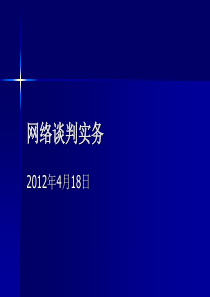 网络谈判实务

2012年4月18日